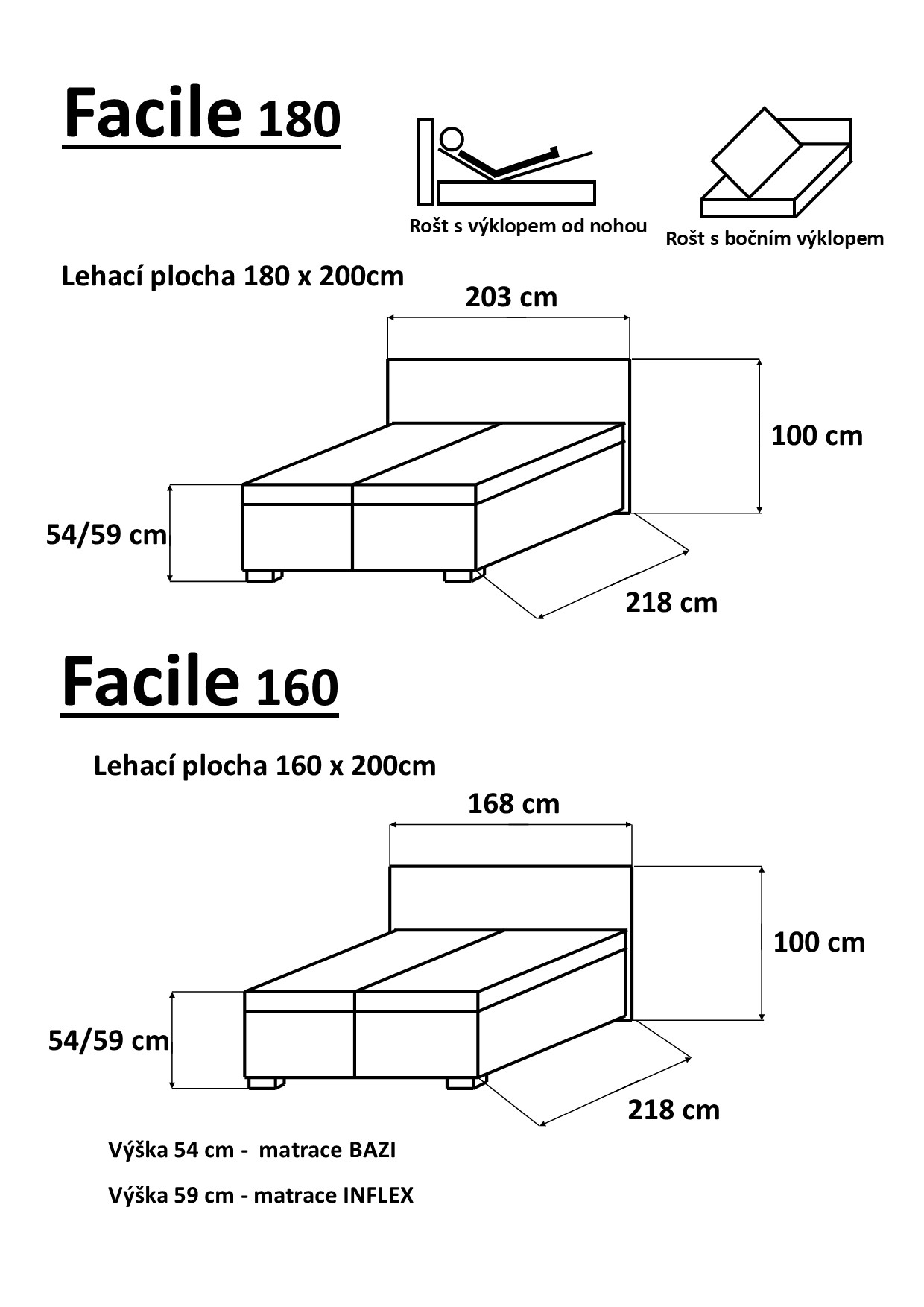 Facile 180

Rošt s výklopem od nohou

Rošt s bočním výklopem

Lehací plocha 180 x 200cm

203 cm

100 cm

54/59 cm

218 cm

Facile 160

Lehací plocha 160 x 200cm

168 cm

100 cm

54/59 cm

218 cm

Výška 54 cm - matrace BAZI

Výška 59 cm - matrace INFLEX